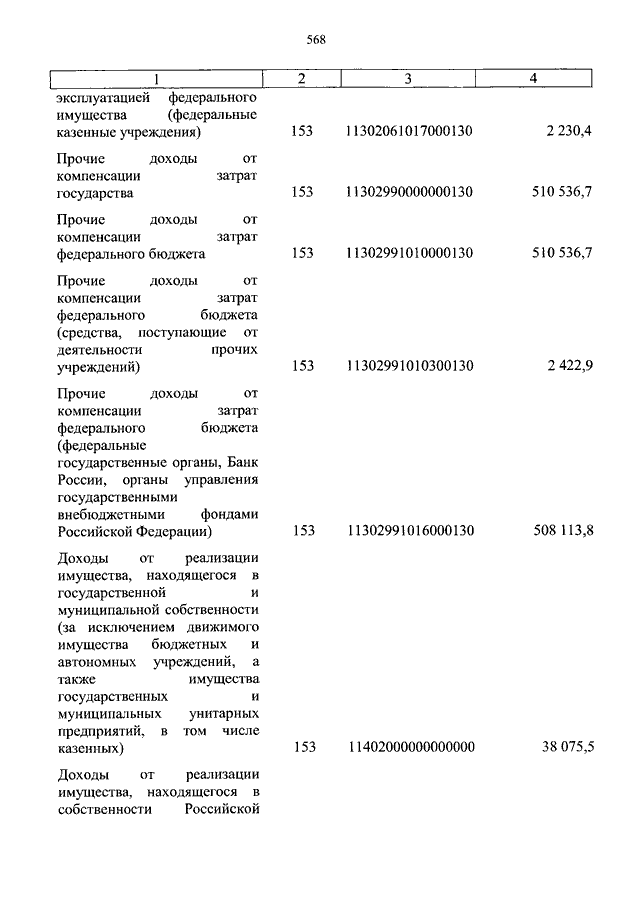 568

| 1 | 2 | 3 | 4 |
|---|---|---|---|
| эксплуатацией федерального имущества (федеральные казенные учреждения) | 153 | 11302061017000130 | 2 230,4 |
| Прочие доходы от компенсации затрат государства | 153 | 11302990000000130 | 510 536,7 |
| Прочие доходы от компенсации затрат федерального бюджета | 153 | 11302991010000130 | 510 536,7 |
| Прочие доходы от компенсации затрат федерального бюджета (средства, поступающие от деятельности прочих учреждений) | 153 | 11302991010300130 | 2 422,9 |
| Прочие доходы от компенсации затрат федерального бюджета (федеральные государственные органы, Банк России, органы управления государственными внебюджетными фондами Российской Федерации) | 153 | 11302991016000130 | 508 113,8 |
| Доходы от реализации имущества, находящегося в государственной и муниципальной собственности (за исключением движимого имущества бюджетных и автономных учреждений, а также имущества государственных и муниципальных унитарных предприятий, в том числе казенных) | 153 | 11402000000000000 | 38 075,5 |
| Доходы от реализации имущества, находящегося в собственности Российской | | | |